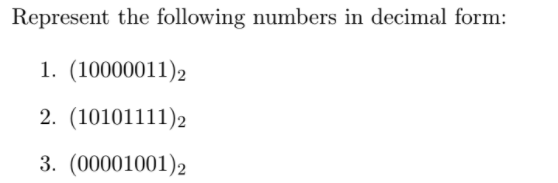 Represent the following numbers in decimal form:

1. $(10000011)_2$

2. $(10101111)_2$

3. $(00001001)_2$